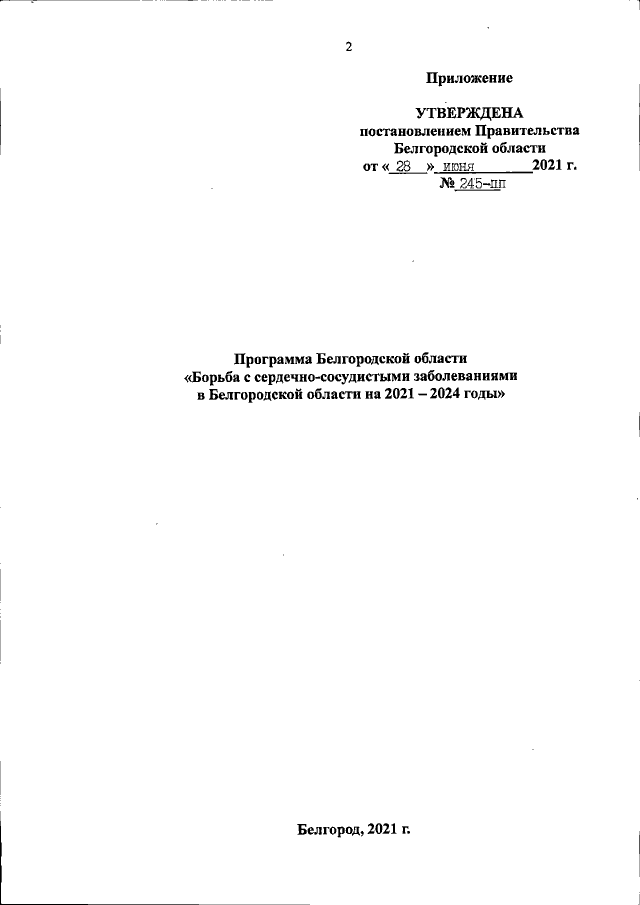 2

Приложение

УТВЕРЖДЕНА
постановлением Правительства
Белгородской области
от « 28 » июня 2021 г.
№ 245-пп

Программа Белгородской области
«Борьба с сердечно-сосудистыми заболеваниями
в Белгородской области на 2021 – 2024 годы»

Белгород, 2021 г.